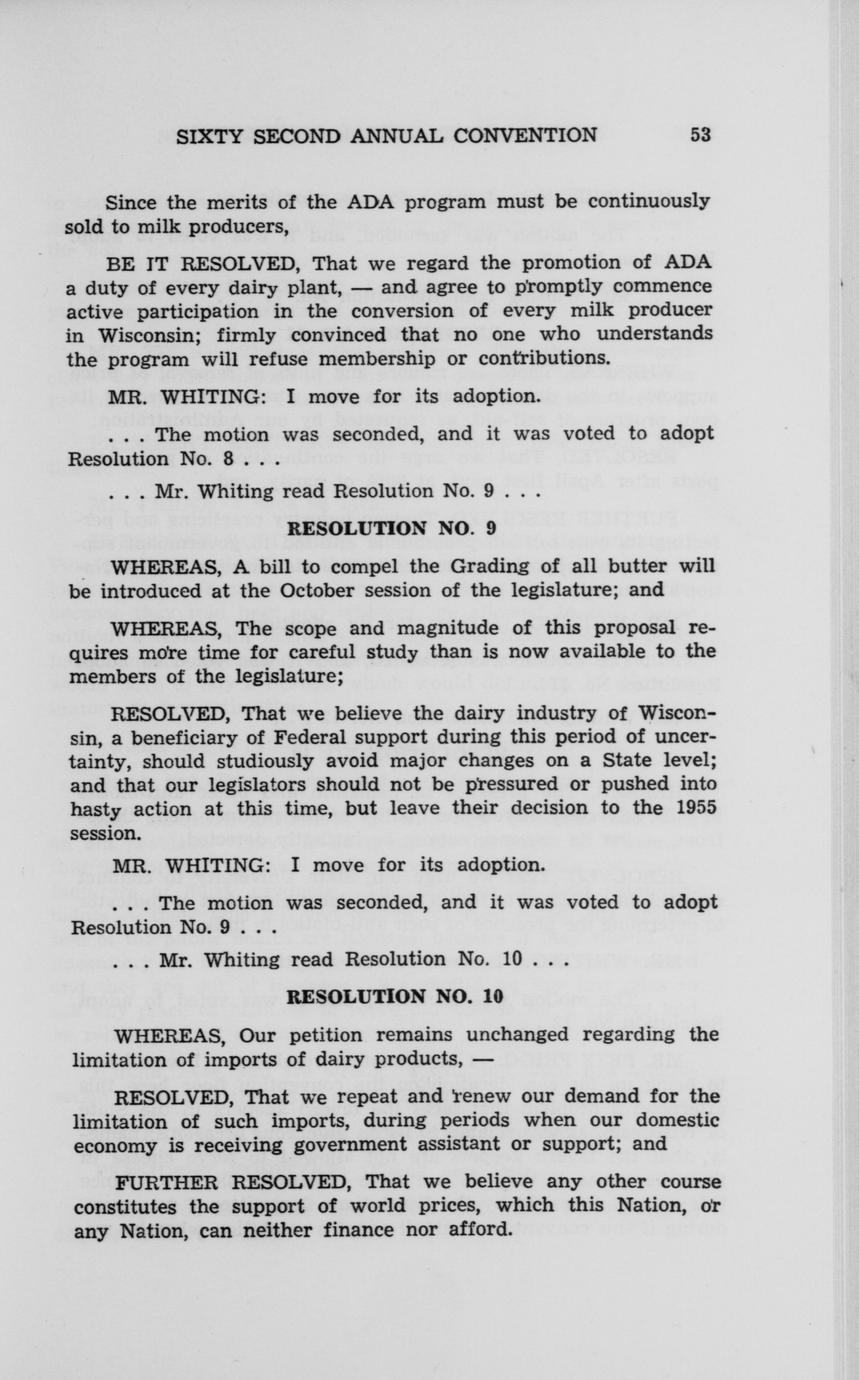 SIXTY SECOND ANNUAL CONVENTION 53

Since the merits of the ADA program must be continuously sold to milk producers,

BE IT RESOLVED, That we regard the promotion of ADA a duty of every dairy plant, — and agree to promptly commence active participation in the conversion of every milk producer in Wisconsin; firmly convinced that no one who understands the program will refuse membership or contributions.

MR. WHITING: I move for its adoption.

. . . The motion was seconded, and it was voted to adopt Resolution No. 8 . . .

. . . Mr. Whiting read Resolution No. 9 . . .

RESOLUTION NO. 9

WHEREAS, A bill to compel the Grading of all butter will be introduced at the October session of the legislature; and

WHEREAS, The scope and magnitude of this proposal requires more time for careful study than is now available to the members of the legislature;

RESOLVED, That we believe the dairy industry of Wisconsin, a beneficiary of Federal support during this period of uncertainty, should studiously avoid major changes on a State level; and that our legislators should not be pressured or pushed into hasty action at this time, but leave their decision to the 1955 session.

MR. WHITING: I move for its adoption.

. . . The motion was seconded, and it was voted to adopt Resolution No. 9 . . .

. . . Mr. Whiting read Resolution No. 10 . . .

RESOLUTION NO. 10

WHEREAS, Our petition remains unchanged regarding the limitation of imports of dairy products, —

RESOLVED, That we repeat and renew our demand for the limitation of such imports, during periods when our domestic economy is receiving government assistant or support; and

FURTHER RESOLVED, That we believe any other course constitutes the support of world prices, which this Nation, or any Nation, can neither finance nor afford.